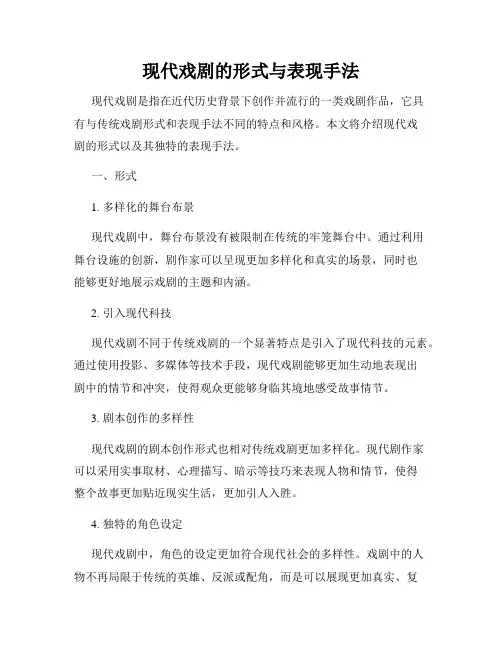 现代戏剧的形式与表现手法

现代戏剧是指在近代历史背景下创作并流行的一类戏剧作品，它具有与传统戏剧形式和表现手法不同的特点和风格。本文将介绍现代戏剧的形式以及其独特的表现手法。

一、形式

1. 多样化的舞台布景

现代戏剧中，舞台布景没有被限制在传统的牢笼舞台中。通过利用舞台设施的创新，剧作家可以呈现更加多样化和真实的场景，同时也能够更好地展示戏剧的主题和内涵。

2. 引入现代科技

现代戏剧不同于传统戏剧的一个显著特点是引入了现代科技的元素。通过使用投影、多媒体等技术手段，现代戏剧能够更加生动地表现出剧中的情节和冲突，使得观众更能够身临其境地感受故事情节。

3. 剧本创作的多样性

现代戏剧的剧本创作形式也相对传统戏剧更加多样化。现代剧作家可以采用实事取材、心理描写、暗示等技巧来表现人物和情节，使得整个故事更加贴近现实生活，更加引人入胜。

4. 独特的角色设定

现代戏剧中，角色的设定更加符合现代社会的多样性。戏剧中的人物不再局限于传统的英雄、反派或配角，而是可以展现更加真实、复